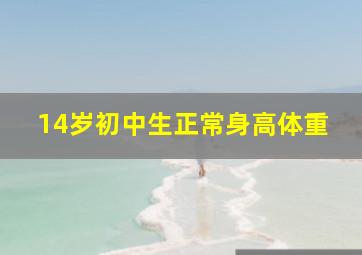 14岁初中生正常身高体重